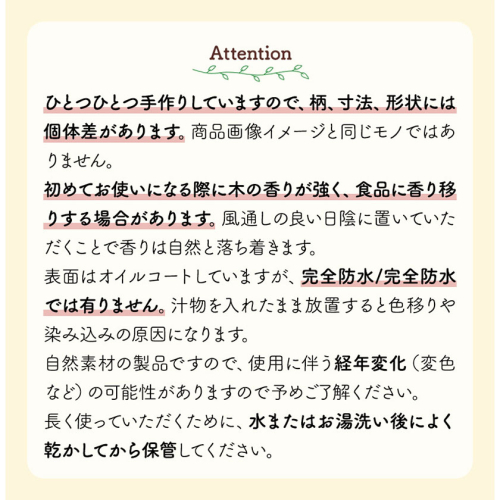 Attention

ひとつひとつ手作りしていますので、柄、寸法、形状には個体差があります。商品画像イメージと同じモノではありません。
初めてお使いになる際に木の香りが強く、食品に香り移りする場合があります。風通しの良い日陰に置いていただくことで香りは自然と落ち着きます。
表面はオイルコートしていますが、完全防水/完全防水では有りません。汁物を入れたまま放置すると色移りや染み込みの原因になります。
自然素材の製品ですので、使用に伴う経年変化（変色など）の可能性がありますので予めご了解ください。
長く使っていただくために、水またはお湯洗い後によく乾かしてから保管してください。